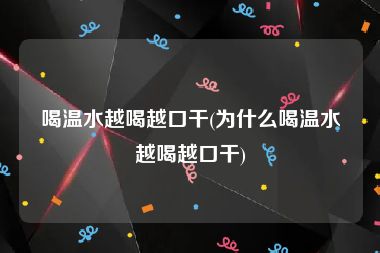 喝温水越喝越口干(为什么喝温水越喝越口干)